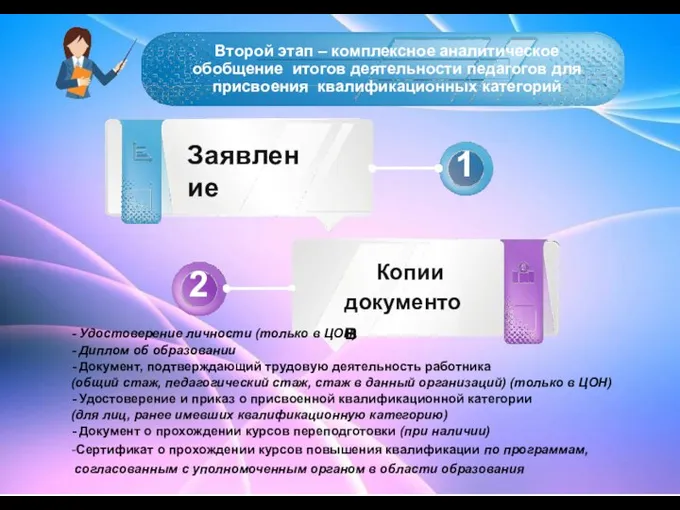 Второй этап – комплексное аналитическое обобщение итогов деятельности педагогов для присвоения квалификационных категорий

Заявление

1

2

Копии документов

- Удостоверение личности (только в ЦОН)
- Диплом об образовании
- Документ, подтверждающий трудовую деятельность работника (общий стаж, педагогический стаж, стаж в данный организаций) (только в ЦОН)
- Удостоверение и приказ о присвоенной квалификационной категории (для лиц, ранее имевших квалификационную категорию)
- Документ о прохождении курсов переподготовки (при наличии)
-Сертификат о прохождении курсов повышения квалификации по программам, согласованным с уполномоченным органом в области образования